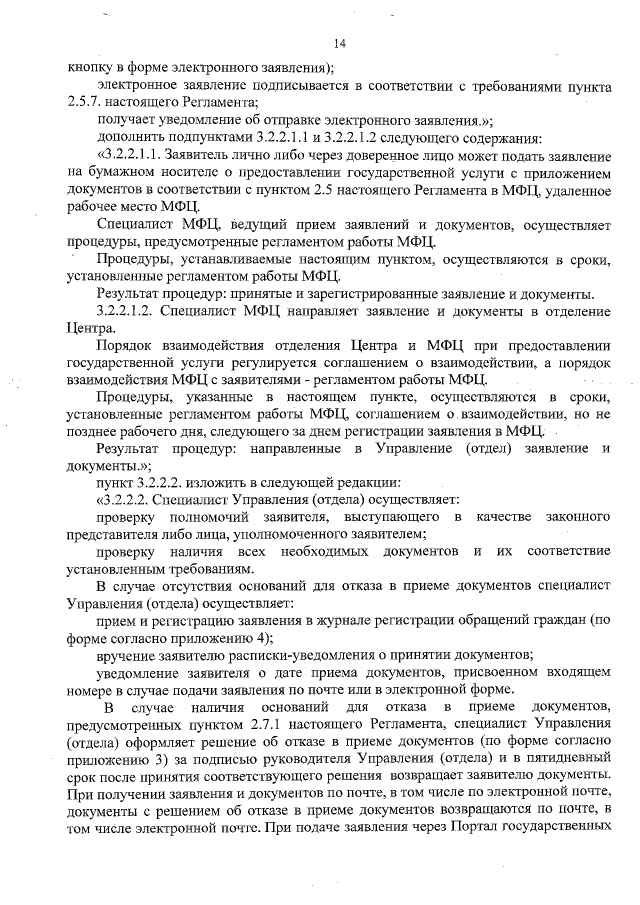 14

кнопку в форме электронного заявления);

электронное заявление подписывается в соответствии с требованиями пункта 2.5.7. настоящего Регламента;

получает уведомление об отправке электронного заявления.»;

дополнить подпунктами 3.2.2.1.1 и 3.2.2.1.2 следующего содержания:

«3.2.2.1.1. Заявитель лично либо через доверенное лицо может подать заявление на бумажном носителе о предоставлении государственной услуги с приложением документов в соответствии с пунктом 2.5 настоящего Регламента в МФЦ, удаленное рабочее место МФЦ.

Специалист МФЦ, ведущий прием заявлений и документов, осуществляет процедуры, предусмотренные регламентом работы МФЦ.

Процедуры, устанавливаемые настоящим пунктом, осуществляются в сроки, установленные регламентом работы МФЦ.

Результат процедур: принятые и зарегистрированные заявление и документы.

3.2.2.1.2. Специалист МФЦ направляет заявление и документы в отделение Центра.

Порядок взаимодействия отделения Центра и МФЦ при предоставлении государственной услуги регулируется соглашением о взаимодействии, а порядок взаимодействия МФЦ с заявителями - регламентом работы МФЦ.

Процедуры, указанные в настоящем пункте, осуществляются в сроки, установленные регламентом работы МФЦ, соглашением о взаимодействии, но не позднее рабочего дня, следующего за днем регистрации заявления в МФЦ.

Результат процедур: направленные в Управление (отдел) заявление и документы.»;

пункт 3.2.2.2. изложить в следующей редакции:

«3.2.2.2. Специалист Управления (отдела) осуществляет:

проверку полномочий заявителя, выступающего в качестве законного представителя либо лица, уполномоченного заявителем;

проверку наличия всех необходимых документов и их соответствие установленным требованиям.

В случае отсутствия оснований для отказа в приеме документов специалист Управления (отдела) осуществляет:

прием и регистрацию заявления в журнале регистрации обращений граждан (по форме согласно приложению 4);

вручение заявителю расписки-уведомления о принятии документов;

уведомление заявителя о дате приема документов, присвоенном входящем номере в случае подачи заявления по почте или в электронной форме.

В случае наличия оснований для отказа в приеме документов, предусмотренных пунктом 2.7.1 настоящего Регламента, специалист Управления (отдела) оформляет решение об отказе в приеме документов (по форме согласно приложению 3) за подписью руководителя Управления (отдела) и в пятидневный срок после принятия соответствующего решения возвращает заявителю документы. При получении заявления и документов по почте, в том числе по электронной почте, документы с решением об отказе в приеме документов возвращаются по почте, в том числе электронной почте. При подаче заявления через Портал государственных